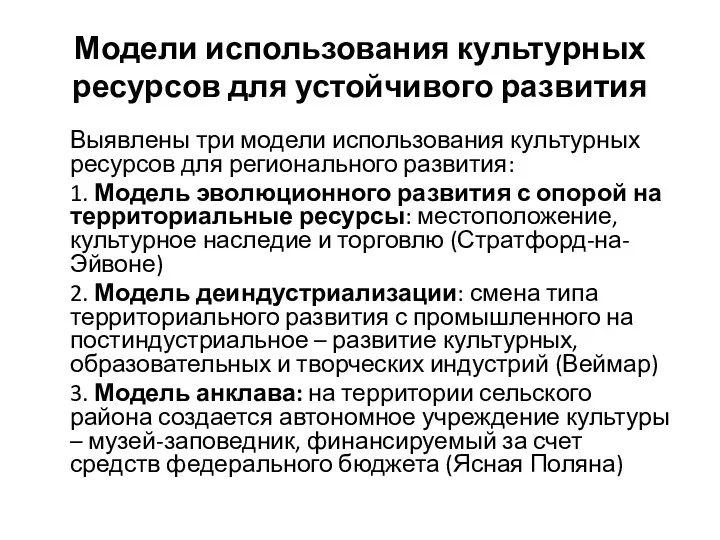 Модели использования культурных ресурсов для устойчивого развития

Выявлены три модели использования культурных ресурсов для регионального развития:

1. Модель эволюционного развития с опорой на территориальные ресурсы: местоположение, культурное наследие и торговлю (Стратфорд-на-Эйвоне)

2. Модель деиндустриализации: смена типа территориального развития с промышленного на постиндустриальное – развитие культурных, образовательных и творческих индустрий (Веймар)

3. Модель анклава: на территории сельского района создается автономное учреждение культуры – музей-заповедник, финансируемый за счет средств федерального бюджета (Ясная Поляна)